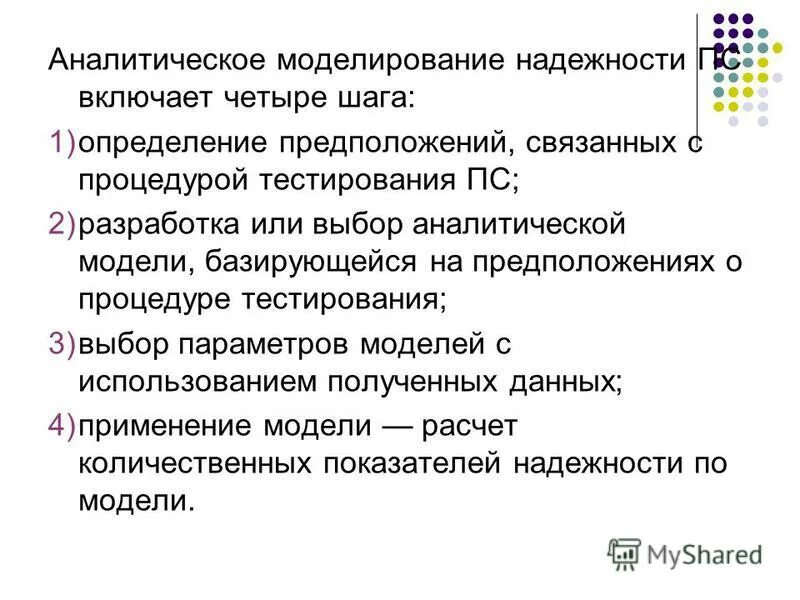 Аналитическое моделирование надежности ПС включает четыре шага:

1) определение предположений, связанных с процедурой тестирования ПС;

2) разработка или выбор аналитической модели, базирующейся на предположениях о процедуре тестирования;

3) выбор параметров моделей с использованием полученных данных;

4) применение модели — расчет количественных показателей надежности по модели.

MyShared